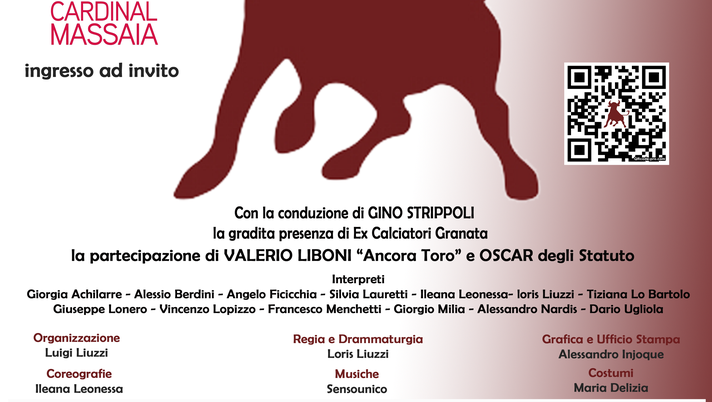 CARDINAL
MASSAIA

ingresso ad invito

Con la conduzione di GINO STRIPPOLI
la gradita presenza di Ex Calciatori Granata
la partecipazione di VALERIO LIBONI "Ancora Toro" e OSCAR degli Statuto

Interpreti
Giorgia Achilarre - Alessio Berdini - Angelo Ficicchia - Silvia Lauretti - Ileana Leonessa- Ioris Liuzzi - Tiziana Lo Bartolo
Giuseppe Lonero - Vincenzo Lopizzo - Francesco Menchetti - Giorgio Milia - Alessandro Nardis - Dario Ugliola

Organizzazione
Luigi Liuzzi

Coreografie
Ileana Leonessa

Regia e Drammaturgia
Loris Liuzzi

Musiche
Sensounico

Grafica e Ufficio Stampa
Alessandro Injoque

Costumi
Maria Delizia